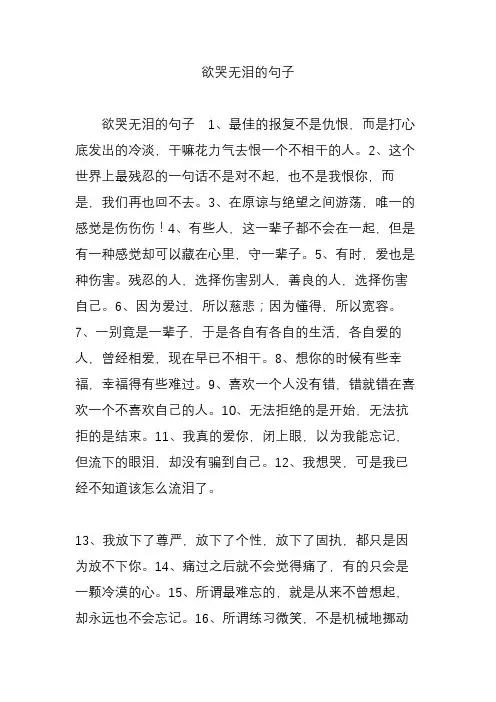 欲哭无泪的句子

欲哭无泪的句子　1、最佳的报复不是仇恨，而是打心底发出的冷淡，干嘛花力气去恨一个不相干的人。2、这个世界上最残忍的一句话不是对不起，也不是我恨你，而是，我们再也回不去。3、在原谅与绝望之间游荡，唯一的感觉是伤伤伤！4、有些人，这一辈子都不会在一起，但是有一种感觉却可以藏在心里，守一辈子。5、有时，爱也是种伤害。残忍的人，选择伤害别人，善良的人，选择伤害自己。6、因为爱过，所以慈悲；因为懂得，所以宽容。7、一别竟是一辈子，于是各自有各自的生活，各自爱的人，曾经相爱，现在早已不相干。8、想你的时候有些幸福，幸福得有些难过。9、喜欢一个人没有错，错就错在喜欢一个不喜欢自己的人。10、无法拒绝的是开始，无法抗拒的是结束。11、我真的爱你，闭上眼，以为我能忘记，但流下的眼泪，却没有骗到自己。12、我想哭，可是我已经不知道该怎么流泪了。

13、我放下了尊严，放下了个性，放下了固执，都只是因为放不下你。14、痛过之后就不会觉得痛了，有的只会是一颗冷漠的心。15、所谓最难忘的，就是从来不曾想起，却永远也不会忘记。16、所谓练习微笑，不是机械地挪动